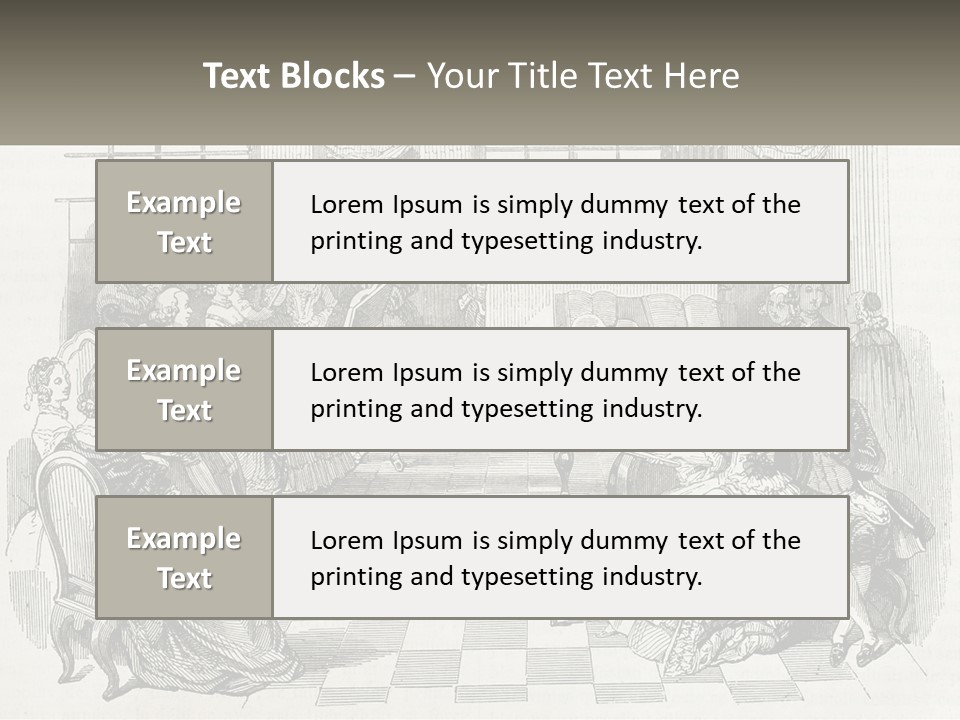 Text Blocks – Your Title Text Here

Example Text

Lorem Ipsum is simply dummy text of the printing and typesetting industry.

Example Text

Lorem Ipsum is simply dummy text of the printing and typesetting industry.

Example Text

Lorem Ipsum is simply dummy text of the printing and typesetting industry.